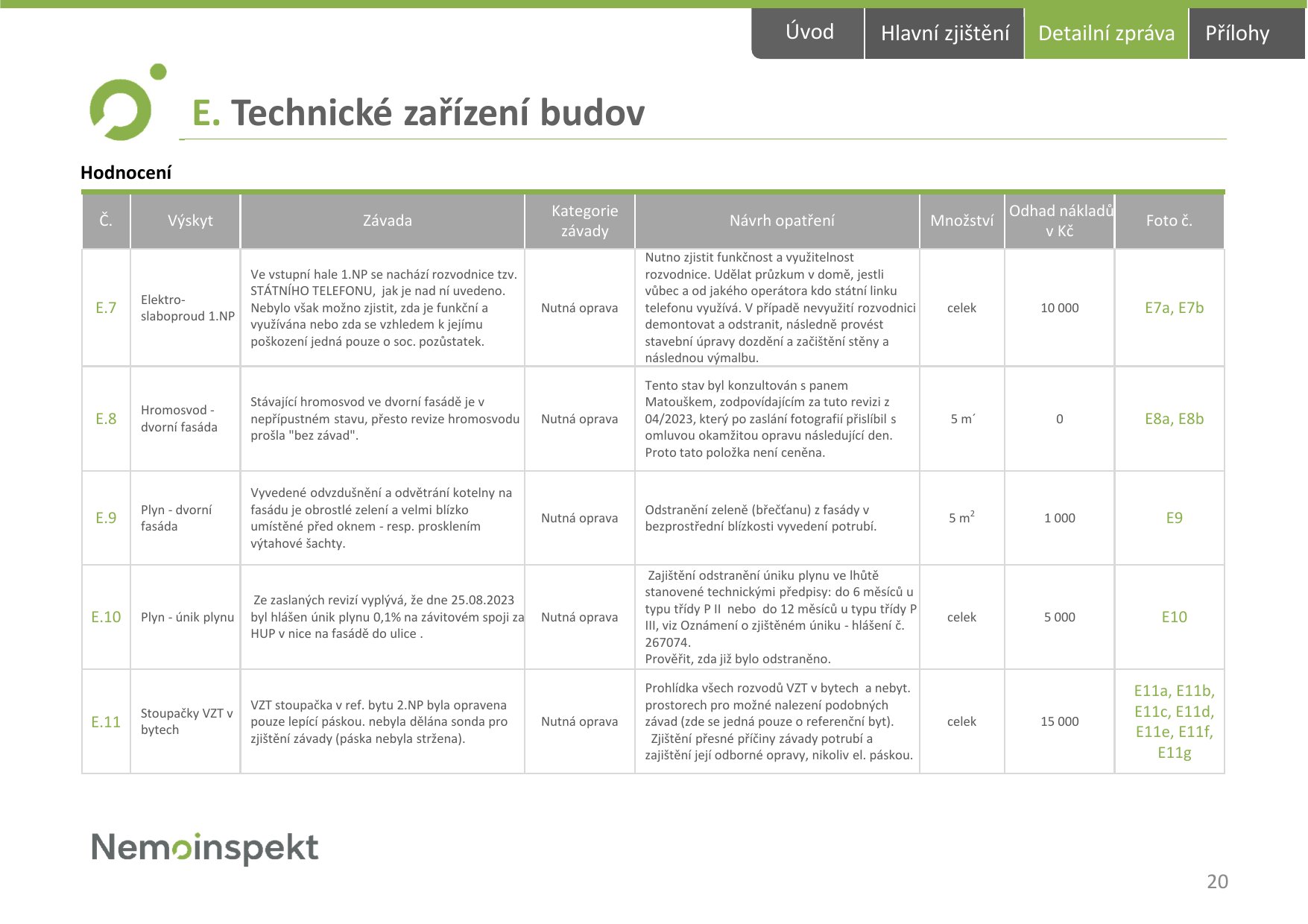 Úvod
Hlavní zjištění
Detailní zpráva
Přílohy

E. Technické zařízení budov

Hodnocení

| Č. | Výskyt | Závada | Kategorie závady | Návrh opatření | Množství | Odhad nákladů v Kč | Foto č. |
|---|---|---|---|---|---|---|---|
| E.7 | Elektro-slaboproud 1.NP | Ve vstupní hale 1.NP se nachází rozvodnice tzv. STÁTNÍHO TELEFONU, jak je nad ní uvedeno. Nebylo však možno zjistit, zda je funkční a využívána nebo zda se vzhledem k jejímu poškození jedná pouze o soc. pozůstatek. | Nutná oprava | Nutno zjistit funkčnost a využitelnost rozvodnice. Udělat průzkum v domě, jestli vůbec a od jakého operátora kdo státní linku telefonu využívá. V případě nevyužití rozvodnici demontovat a odstranit, následně provést stavební úpravy dozdění a začištění stěny a následnou výmalbu. | celek | 10 000 | E7a, E7b |
| E.8 | Hromosvod - dvorní fasáda | Stávající hromosvod ve dvorní fasádě je v nepřípustném stavu, přesto revize hromosvodu prošla "bez závad". | Nutná oprava | Tento stav byl konzultován s panem Matouškem, zodpovídajícím za tuto revizi z 04/2023, který po zaslání fotografií přislíbil s omluvou okamžitou opravu následující den. Proto tato položka není ceněna. | 5 m´ | 0 | E8a, E8b |
| E.9 | Plyn - dvorní fasáda | Vyvedené odvzdušnění a odvětrání kotelny na fasádu je obrostlé zelení a velmi blízko umístěné před oknem - resp. prosklením výtahové šachty. | Nutná oprava | Odstranění zeleně (břečťanu) z fasády v bezprostřední blízkosti vyvedení potrubí. | 5 $m^2$ | 1 000 | E9 |
| E.10 | Plyn - únik plynu | Ze zaslaných revizí vyplývá, že dne 25.08.2023 byl hlášen únik plynu 0,1% na závitovém spoji za HUP v nice na fasádě do ulice . | Nutná oprava | Zajištění odstranění úniku plynu ve lhůtě stanovené technickými předpisy: do 6 měsíců u typu třídy P II nebo do 12 měsíců u typu třídy P III, viz Oznámení o zjištěném úniku - hlášení č. 267074. Prověřit, zda již bylo odstraněno. | celek | 5 000 | E10 |
| E.11 | Stoupačky VZT v bytech | VZT stoupačka v ref. bytu 2.NP byla opravena pouze lepící páskou. nebyla dělána sonda pro zjištění závady (páska nebyla stržena). | Nutná oprava | Prohlídka všech rozvodů VZT v bytech a nebyt. prostorech pro možné nalezení podobných závad (zde se jedná pouze o referenční byt). Zjištění přesné příčiny závady potrubí a zajištění její odborné opravy, nikoliv el. páskou. | celek | 15 000 | E11a, E11b, E11c, E11d, E11e, E11f, E11g |

Nemoinspekt

20